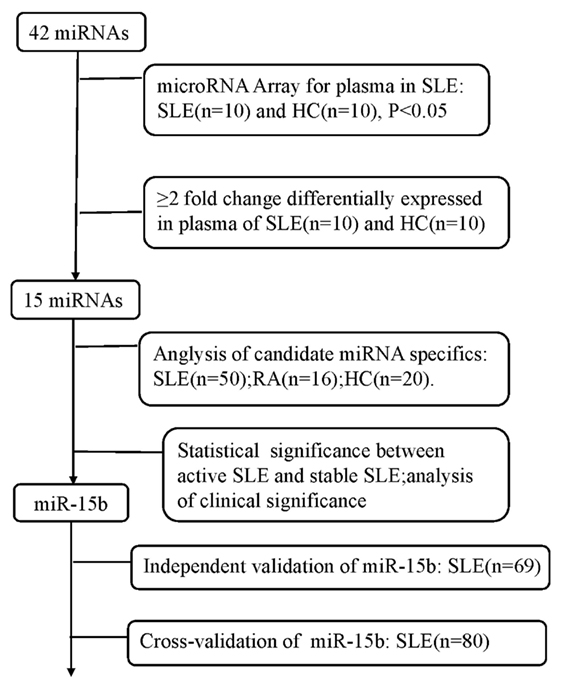 42 miRNAs

microRNA Array for plasma in SLE: SLE(n=10) and HC(n=10), P<0.05

≥2 fold change differentially expressed in plasma of SLE(n=10) and HC(n=10)

15 miRNAs

Anglysis of candidate miRNA specifics: SLE(n=50);RA(n=16);HC(n=20).

Statistical significance between active SLE and stable SLE;analysis of clinical significance

miR-15b

Independent validation of miR-15b: SLE(n=69)

Cross-validation of miR-15b: SLE(n=80)